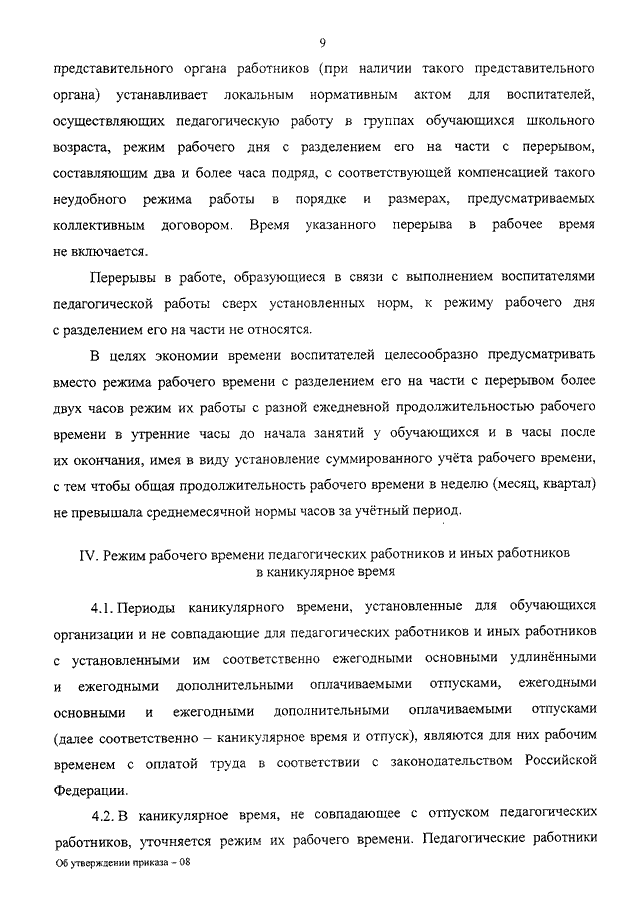 9

представительного органа работников (при наличии такого представительного органа) устанавливает локальным нормативным актом для воспитателей, осуществляющих педагогическую работу в группах обучающихся школьного возраста, режим рабочего дня с разделением его на части с перерывом, составляющим два и более часа подряд, с соответствующей компенсацией такого неудобного режима работы в порядке и размерах, предусматриваемых коллективным договором. Время указанного перерыва в рабочее время не включается.

Перерывы в работе, образующиеся в связи с выполнением воспитателями педагогической работы сверх установленных норм, к режиму рабочего дня с разделением его на части не относятся.

В целях экономии времени воспитателей целесообразно предусматривать вместо режима рабочего времени с разделением его на части с перерывом более двух часов режим их работы с разной ежедневной продолжительностью рабочего времени в утренние часы до начала занятий у обучающихся и в часы после их окончания, имея в виду установление суммированного учёта рабочего времени, с тем чтобы общая продолжительность рабочего времени в неделю (месяц, квартал) не превышала среднемесячной нормы часов за учётный период.

IV. Режим рабочего времени педагогических работников и иных работников в каникулярное время

4.1. Периоды каникулярного времени, установленные для обучающихся организации и не совпадающие для педагогических работников и иных работников с установленными им соответственно ежегодными основными удлинёнными и ежегодными дополнительными оплачиваемыми отпусками, ежегодными основными и ежегодными дополнительными оплачиваемыми отпусками (далее соответственно – каникулярное время и отпуск), являются для них рабочим временем с оплатой труда в соответствии с законодательством Российской Федерации.

4.2. В каникулярное время, не совпадающее с отпуском педагогических работников, уточняется режим их рабочего времени. Педагогические работники

Об утверждении приказа – 08